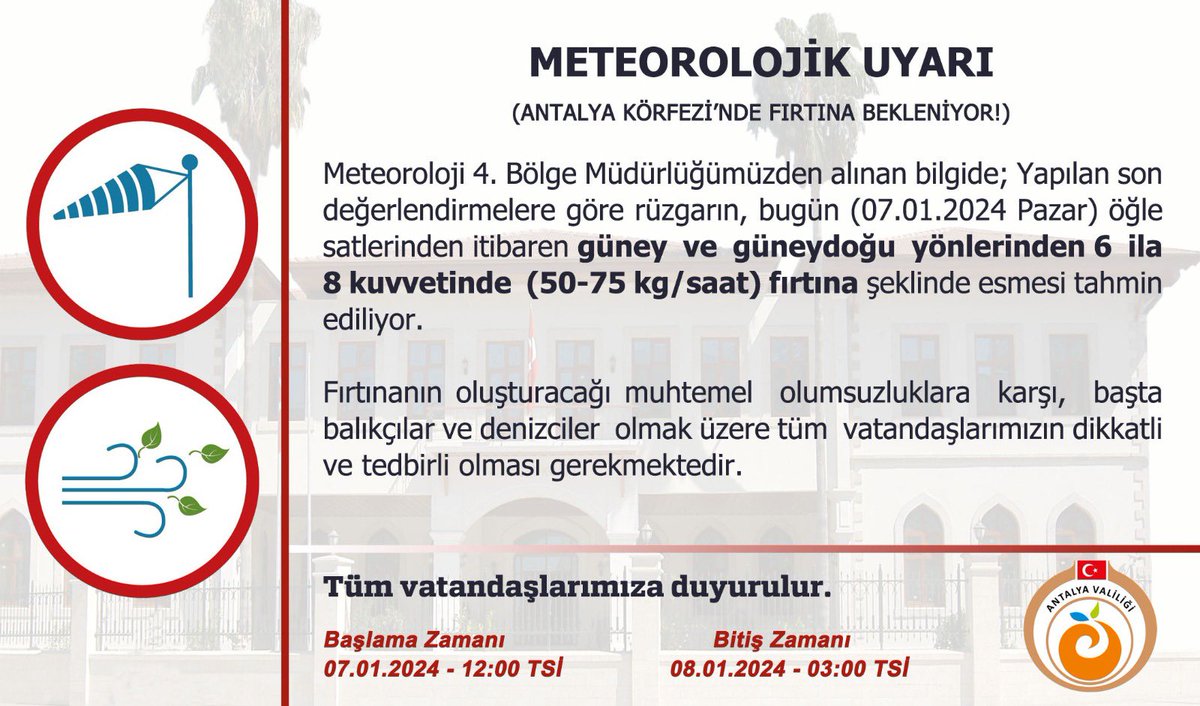 METEOROLOJİK UYARI

(ANTALYA KÖRFEZİ'NDE FIRTINA BEKLENİYOR!)

Meteoroloji 4. Bölge Müdürlüğümüzden alınan bilgide; Yapılan son değerlendirmelere göre rüzgarın, bugün (07.01.2024 Pazar) öğle satlerinden itibaren güney ve güneydoğu yönlerinden 6 ila 8 kuvvetinde (50-75 kg/saat) fırtına şeklinde esmesi tahmin ediliyor.

Fırtınanın oluşturacağı muhtemel olumsuzluklara karşı, başta balıkçılar ve denizciler olmak üzere tüm vatandaşlarımızın dikkatli ve tedbirli olması gerekmektedir.

Tüm vatandaşlarımıza duyurulur.

Başlama Zamanı
07.01.2024 - 12:00 TSİ

Bitiş Zamanı
08.01.2024 - 03:00 TSİ

ANTALYA VALİLİĞİ